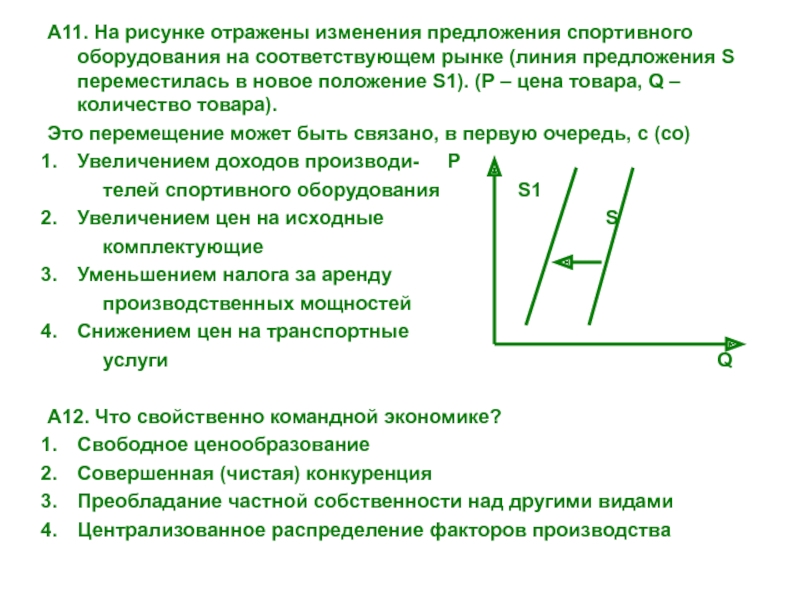 А11. На рисунке отражены изменения предложения спортивного оборудования на соответствующем рынке (линия предложения S переместилась в новое положение S1). (P – цена товара, Q – количество товара).

Это перемещение может быть связано, в первую очередь, с (со)

1. Увеличением доходов производителей спортивного оборудования
2. Увеличением цен на исходные комплектующие
3. Уменьшением налога за аренду производственных мощностей
4. Снижением цен на транспортные услуги

P

S1

S

Q

А12. Что свойственно командной экономике?

1. Свободное ценообразование
2. Совершенная (чистая) конкуренция
3. Преобладание частной собственности над другими видами
4. Централизованное распределение факторов производства